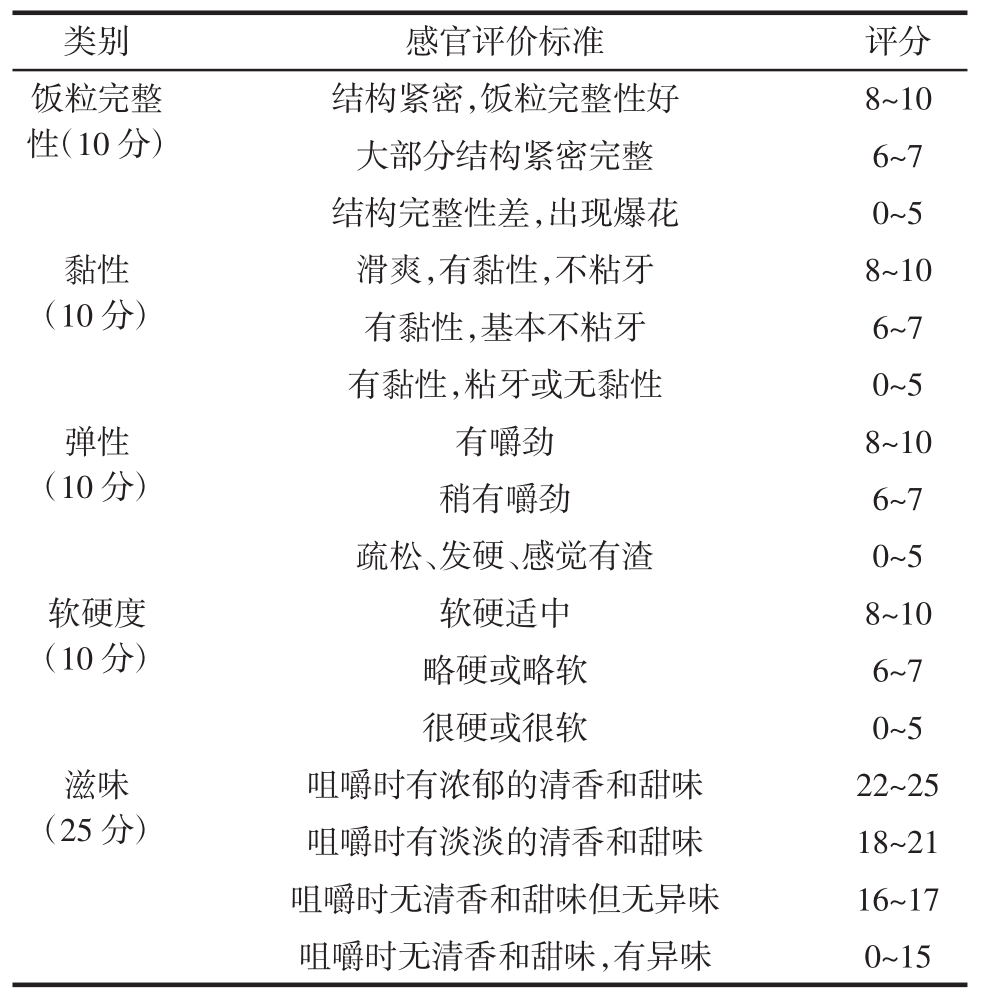 | 类别 | 感官评价标准 | 评分 |
|---|---|---|
| 饭粒完整性(10 分) | 结构紧密,饭粒完整性好 | 8~10 |
| | 大部分结构紧密完整 | 6~7 |
| | 结构完整性差,出现爆花 | 0~5 |
| 黏性(10 分) | 滑爽,有黏性,不粘牙 | 8~10 |
| | 有黏性,基本不粘牙 | 6~7 |
| | 有黏性,粘牙或无黏性 | 0~5 |
| 弹性(10 分) | 有嚼劲 | 8~10 |
| | 稍有嚼劲 | 6~7 |
| | 疏松、发硬、感觉有渣 | 0~5 |
| 软硬度(10 分) | 软硬适中 | 8~10 |
| | 略硬或略软 | 6~7 |
| | 很硬或很软 | 0~5 |
| 滋味(25 分) | 咀嚼时有浓郁的清香和甜味 | 22~25 |
| | 咀嚼时有淡淡的清香和甜味 | 18~21 |
| | 咀嚼时无清香和甜味但无异味 | 16~17 |
| | 咀嚼时无清香和甜味,有异味 | 0~15 |